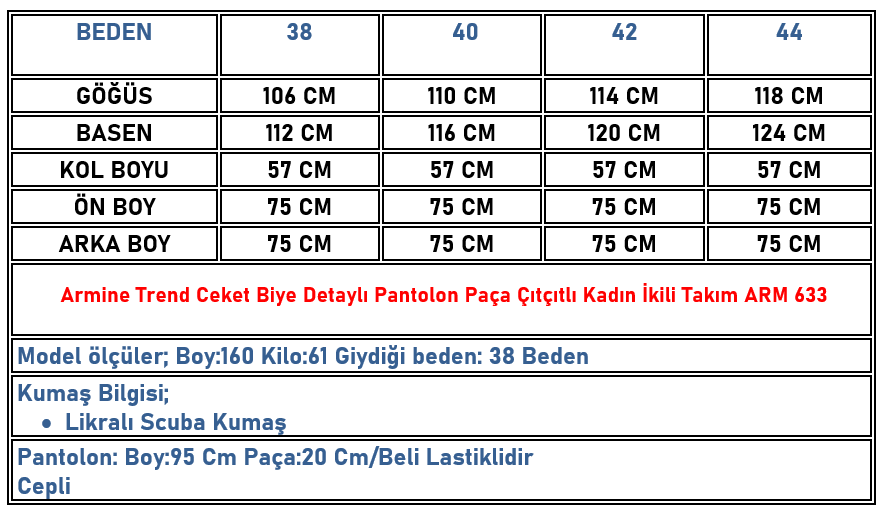 | BEDEN | 38 | 40 | 42 | 44 |
|---|---|---|---|---|
| GÖĞÜS | 106 CM | 110 CM | 114 CM | 118 CM |
| BASEN | 112 CM | 116 CM | 120 CM | 124 CM |
| KOL BOYU | 57 CM | 57 CM | 57 CM | 57 CM |
| ÖN BOY | 75 CM | 75 CM | 75 CM | 75 CM |
| ARKA BOY | 75 CM | 75 CM | 75 CM | 75 CM |

Armine Trend Ceket Biye Detaylı Pantolon Paça Çıtçıtlı Kadın İkili Takım ARM 633

Model ölçüler; Boy:160 Kilo:61 Giydiği beden: 38 Beden

Kumaş Bilgisi;
• Likralı Scuba Kumaş

Pantolon: Boy:95 Cm Paça:20 Cm/Beli Lastiklidir
Cepli